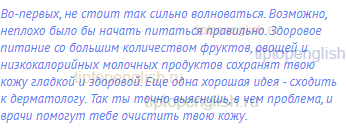 Во-первых, не стоит так сильно волноваться. Возможно, неплохо было бы начать питаться правильно. Здоровое питание со большим количеством фруктов, овощей и низкокалорийных молочных продуктов сохранят твою кожу гладкой и здоровой. Еще одна хорошая идея - сходить к дерматологу. Так ты точно выяснишь, в чем проблема, и врачи помогут тебе очистить твою кожу.

tiptopenglish.ru
tiptopenglish
tiptopenglish.ru
tiptopenglish.ru